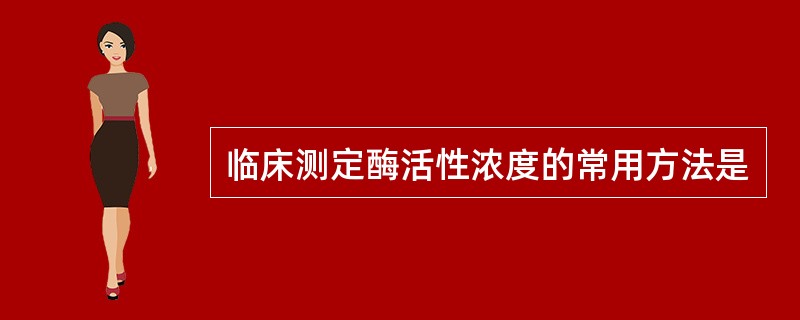 临床测定酶活性浓度的常用方法是